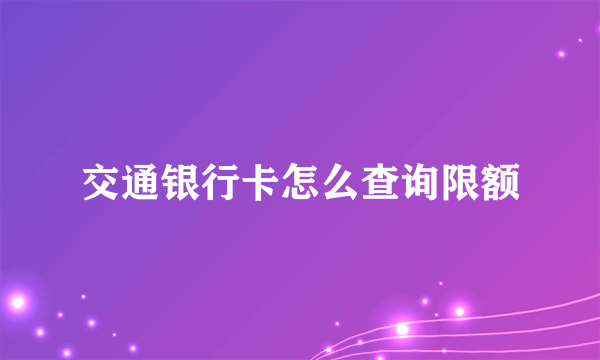 交通银行卡怎么查询限额